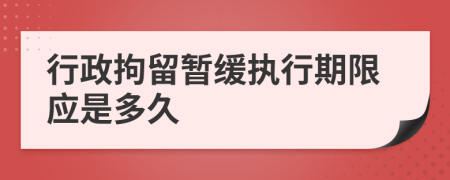 行政拘留暂缓执行期限应是多久